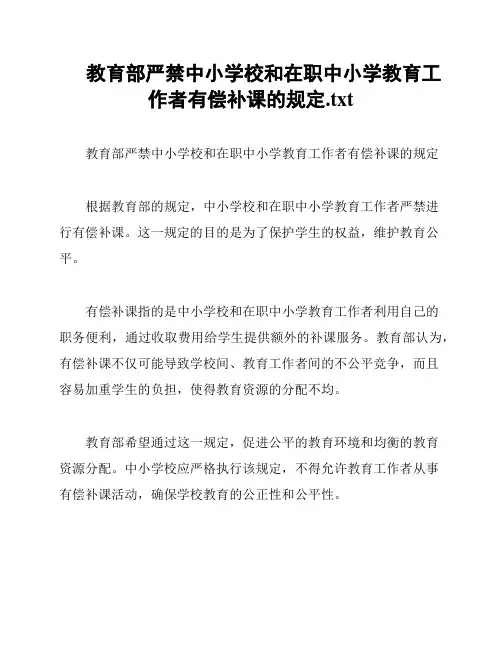 教育部严禁中小学校和在职中小学教育工作者有偿补课的规定.txt

教育部严禁中小学校和在职中小学教育工作者有偿补课的规定

根据教育部的规定，中小学校和在职中小学教育工作者严禁进行有偿补课。这一规定的目的是为了保护学生的权益，维护教育公平。

有偿补课指的是中小学校和在职中小学教育工作者利用自己的职务便利，通过收取费用给学生提供额外的补课服务。教育部认为，有偿补课不仅可能导致学校间、教育工作者间的不公平竞争，而且容易加重学生的负担，使得教育资源的分配不均。

教育部希望通过这一规定，促进公平的教育环境和均衡的教育资源分配。中小学校应严格执行该规定，不得允许教育工作者从事有偿补课活动，确保学校教育的公正性和公平性。